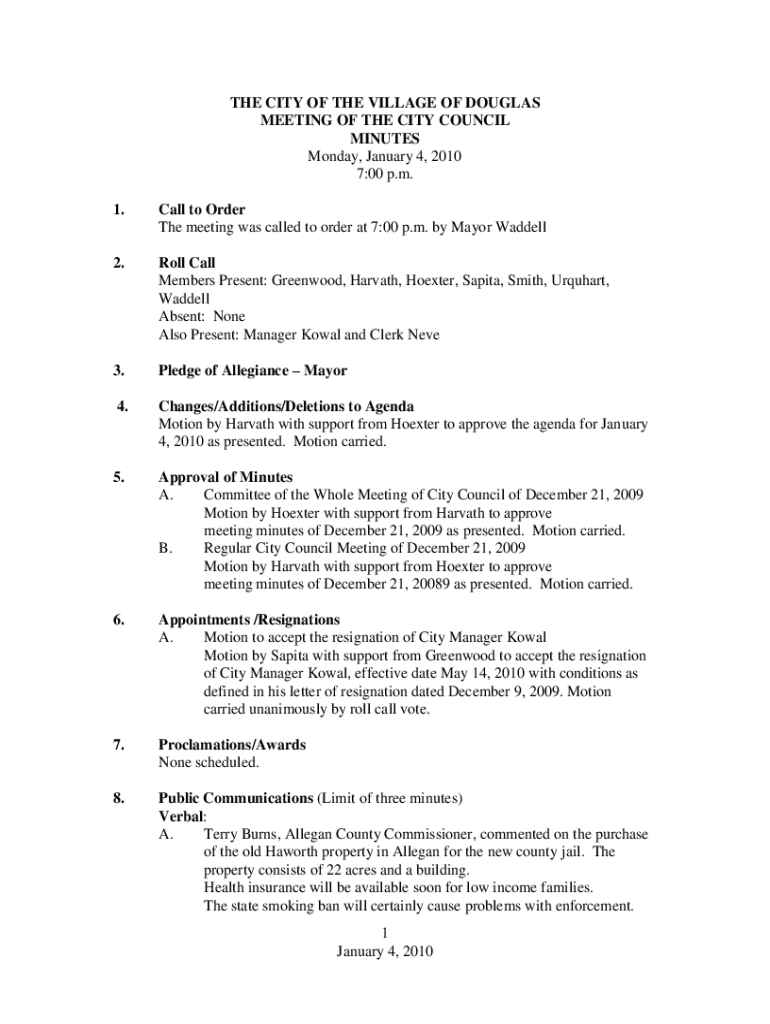 THE CITY OF THE VILLAGE OF DOUGLAS
MEETING OF THE CITY COUNCIL
MINUTES
Monday, January 4, 2010
7:00 p.m.

1. Call to Order
The meeting was called to order at 7:00 p.m. by Mayor Waddell

2. Roll Call
Members Present: Greenwood, Harvath, Hoexter, Sapita, Smith, Urquhart, Waddell
Absent: None
Also Present: Manager Kowal and Clerk Neve

3. Pledge of Allegiance – Mayor

4. Changes/Additions/Deletions to Agenda
Motion by Harvath with support from Hoexter to approve the agenda for January 4, 2010 as presented. Motion carried.

5. Approval of Minutes
A. Committee of the Whole Meeting of City Council of December 21, 2009
Motion by Hoexter with support from Harvath to approve meeting minutes of December 21, 2009 as presented. Motion carried.
B. Regular City Council Meeting of December 21, 2009
Motion by Harvath with support from Hoexter to approve meeting minutes of December 21, 20089 as presented. Motion carried.

6. Appointments /Resignations
A. Motion to accept the resignation of City Manager Kowal
Motion by Sapita with support from Greenwood to accept the resignation of City Manager Kowal, effective date May 14, 2010 with conditions as defined in his letter of resignation dated December 9, 2009. Motion carried unanimously by roll call vote.

7. Proclamations/Awards
None scheduled.

8. Public Communications (Limit of three minutes)
Verbal:
A. Terry Burns, Allegan County Commissioner, commented on the purchase of the old Haworth property in Allegan for the new county jail. The property consists of 22 acres and a building.
Health insurance will be available soon for low income families.
The state smoking ban will certainly cause problems with enforcement.

1
January 4, 2010